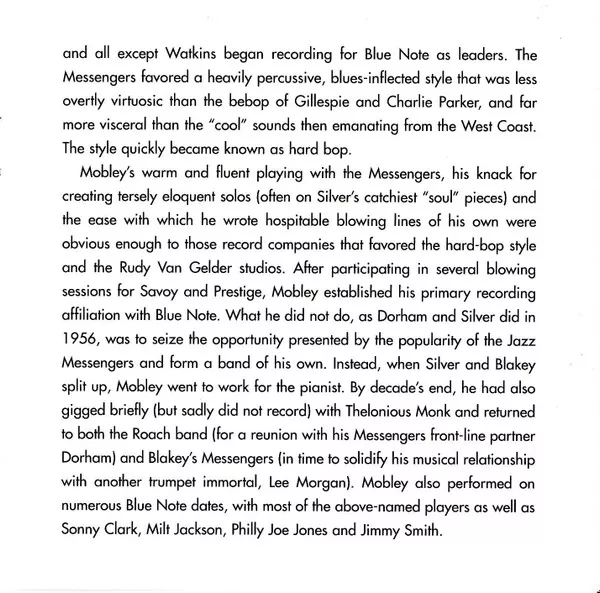 and all except Watkins began recording for Blue Note as leaders. The Messengers favored a heavily percussive, blues-inflected style that was less overtly virtuosic than the bebop of Gillespie and Charlie Parker, and far more visceral than the "cool" sounds then emanating from the West Coast. The style quickly became known as hard bop.

Mobley's warm and fluent playing with the Messengers, his knack for creating tersely eloquent solos (often on Silver's catchiest "soul" pieces) and the ease with which he wrote hospitable blowing lines of his own were obvious enough to those record companies that favored the hard-bop style and the Rudy Van Gelder studios. After participating in several blowing sessions for Savoy and Prestige, Mobley established his primary recording affiliation with Blue Note. What he did not do, as Dorham and Silver did in 1956, was to seize the opportunity presented by the popularity of the Jazz Messengers and form a band of his own. Instead, when Silver and Blakey split up, Mobley went to work for the pianist. By decade's end, he had also gigged briefly (but sadly did not record) with Thelonious Monk and returned to both the Roach band (for a reunion with his Messengers front-line partner Dorham) and Blakey's Messengers (in time to solidify his musical relationship with another trumpet immortal, Lee Morgan). Mobley also performed on numerous Blue Note dates, with most of the above-named players as well as Sonny Clark, Milt Jackson, Philly Joe Jones and Jimmy Smith.